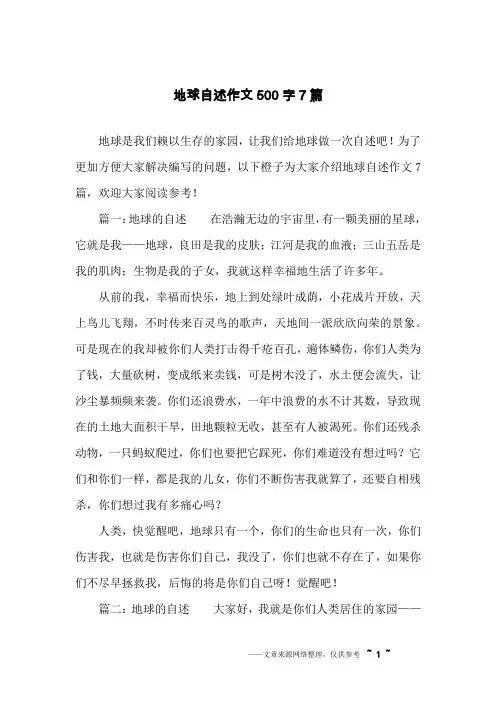 地球自述作文500字7篇

地球是我们赖以生存的家园，让我们给地球做一次自述吧！为了更加方便大家解决编写的问题，以下橙子为大家介绍地球自述作文7篇，欢迎大家阅读参考！

篇一：地球的自述　　在浩瀚无边的宇宙里，有一颗美丽的星球，它就是我——地球，良田是我的皮肤；江河是我的血液；三山五岳是我的肌肉；生物是我的子女，我就这样幸福地生活了许多年。

从前的我，幸福而快乐，地上到处绿叶成荫，小花成片开放，天上鸟儿飞翔，不时传来百灵鸟的歌声，天地间一派欣欣向荣的景象。可是现在的我却被你们人类打击得千疮百孔，遍体鳞伤，你们人类为了钱，大量砍树，变成纸来卖钱，可是树木没了，水土便会流失，让沙尘暴频频来袭。你们还浪费水，一年中浪费的水不计其数，导致现在的土地大面积干旱，田地颗粒无收，甚至有人被渴死。你们还残杀动物，一只蚂蚁爬过，你们也要把它踩死，你们难道没有想过吗？它们和你们一样，都是我的儿女，你们不断伤害我就算了，还要自相残杀，你们想过我有多痛心吗？

人类，快觉醒吧，地球只有一个，你们的生命也只有一次，你们伤害我，也就是伤害你们自己，我没了，你们也就不存在了，如果你们不尽早拯救我，后悔的将是你们自己呀！觉醒吧！

篇二：地球的自述　　大家好，我就是你们人类居住的家园——

——文章来源网络整理，仅供参考 ~ 1 ~